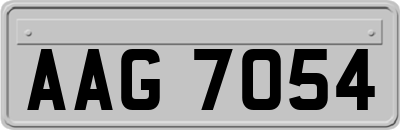 AAG 7054